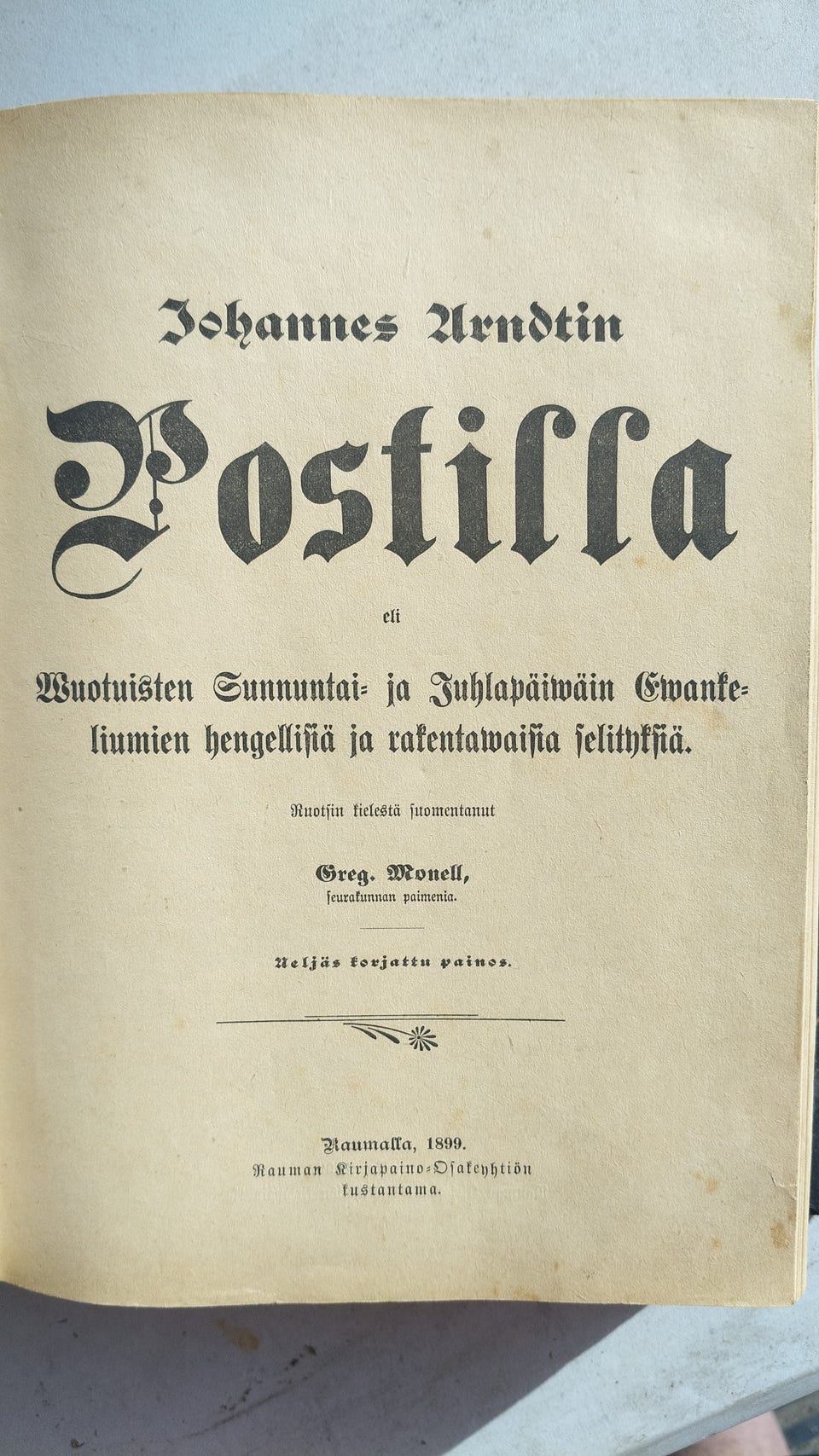 Johannes Arndtin

Postilla

eli

Wuotuisten Sunnuntai- ja Juhlapäiwäin Ewankeliumien hengellisiä ja rakentawaisia selityksiä.

Ruotsin kielestä suomentanut

Greg. Monell,
seurakunnan paimenia.

Neljäs korjattu painos.

Raumalla, 1899.
Rauman Kirjapaino-Osakeyhtiön kustantama.